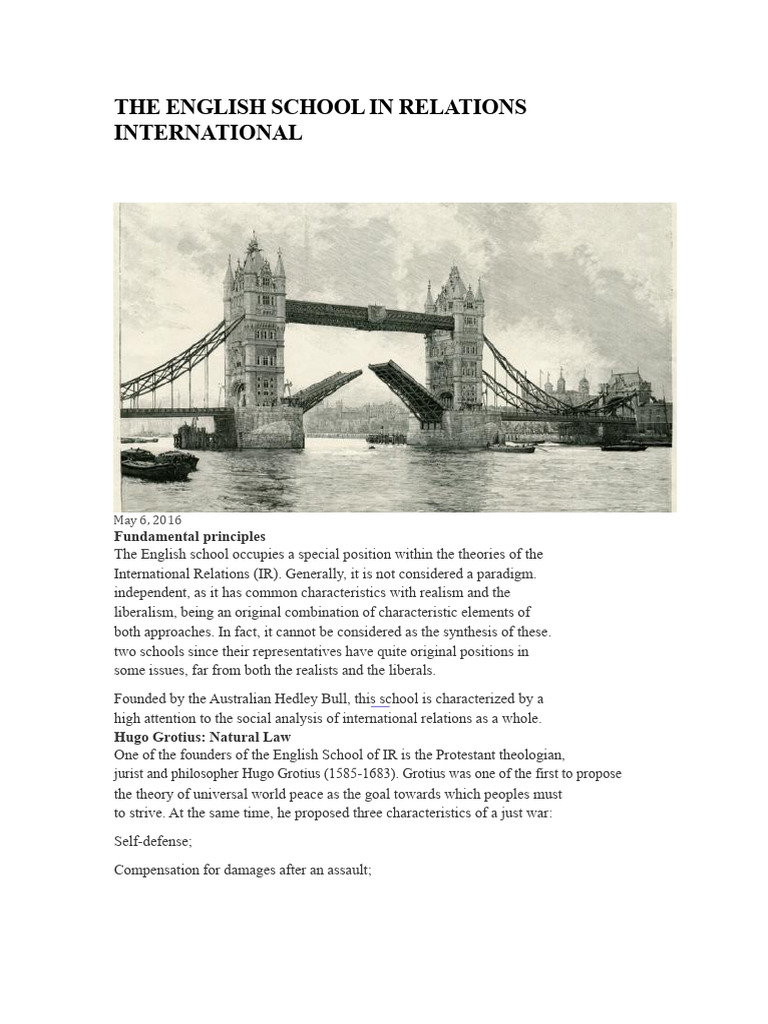 THE ENGLISH SCHOOL IN RELATIONS INTERNATIONAL

May 6, 2016

**Fundamental principles**

The English school occupies a special position within the theories of the International Relations (IR). Generally, it is not considered a paradigm. independent, as it has common characteristics with realism and the liberalism, being an original combination of characteristic elements of both approaches. In fact, it cannot be considered as the synthesis of these. two schools since their representatives have quite original positions in some issues, far from both the realists and the liberals.

Founded by the Australian Hedley Bull, this school is characterized by a high attention to the social analysis of international relations as a whole.

**Hugo Grotius: Natural Law**

One of the founders of the English School of IR is the Protestant theologian, jurist and philosopher Hugo Grotius (1585-1683). Grotius was one of the first to propose the theory of universal world peace as the goal towards which peoples must to strive. At the same time, he proposed three characteristics of a just war:

Self-defense;

Compensation for damages after an assault;